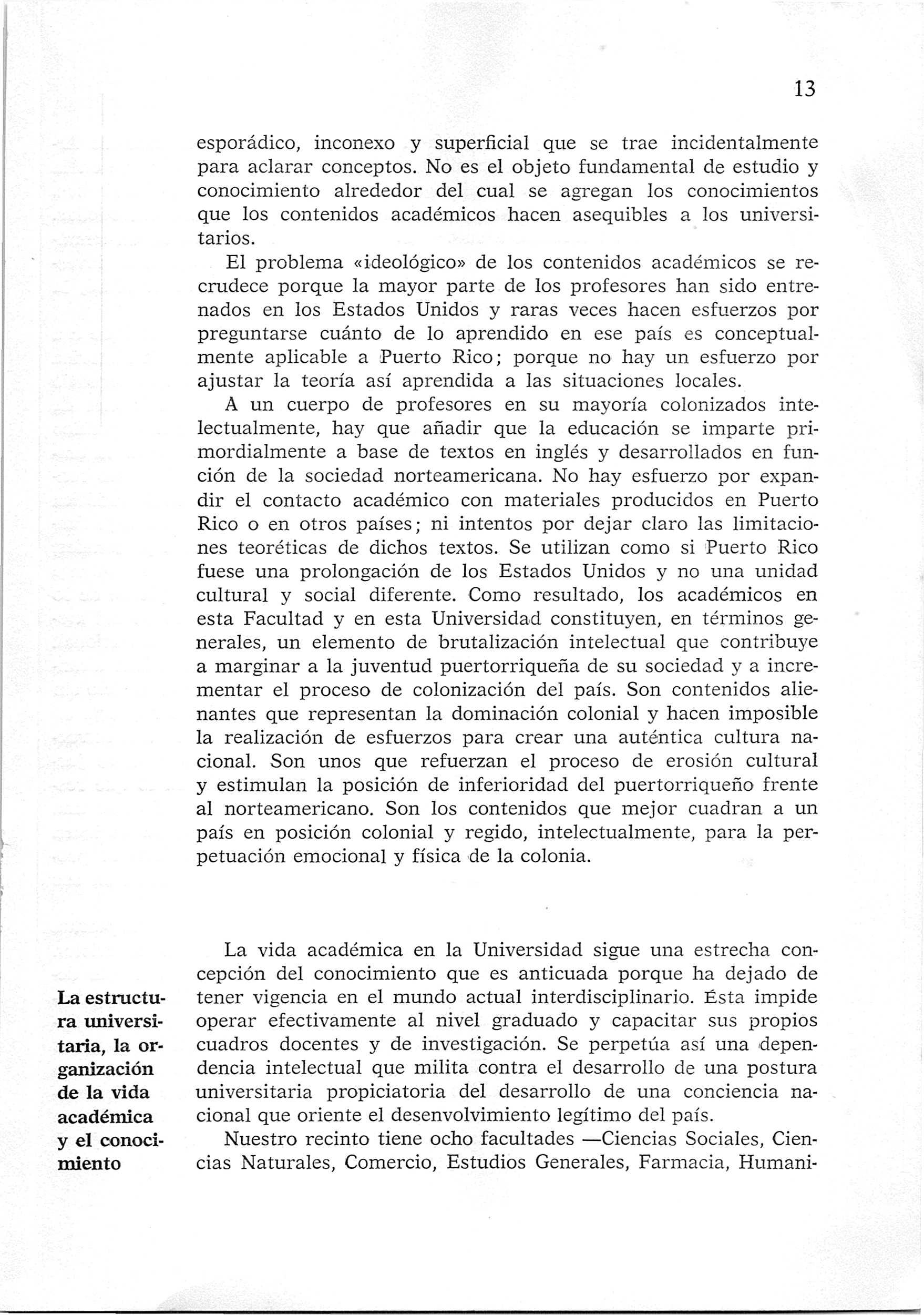 13

esporádico, inconexo y superficial que se trae incidentalmente para aclarar conceptos. No es el objeto fundamental de estudio y conocimiento alrededor del cual se agregan los conocimientos que los contenidos académicos hacen asequibles a los universitarios.

El problema «ideológico» de los contenidos académicos se recrudece porque la mayor parte de los profesores han sido entrenados en los Estados Unidos y raras veces hacen esfuerzos por preguntarse cuánto de lo aprendido en ese país es conceptualmente aplicable a Puerto Rico; porque no hay un esfuerzo por ajustar la teoría así aprendida a las situaciones locales.

A un cuerpo de profesores en su mayoría colonizados intelectualmente, hay que añadir que la educación se imparte primordialmente a base de textos en inglés y desarrollados en función de la sociedad norteamericana. No hay esfuerzo por expandir el contacto académico con materiales producidos en Puerto Rico o en otros países; ni intentos por dejar claro las limitaciones teoréticas de dichos textos. Se utilizan como si Puerto Rico fuese una prolongación de los Estados Unidos y no una unidad cultural y social diferente. Como resultado, los académicos en esta Facultad y en esta Universidad constituyen, en términos generales, un elemento de brutalización intelectual que contribuye a marginar a la juventud puertorriqueña de su sociedad y a incrementar el proceso de colonización del país. Son contenidos alienantes que representan la dominación colonial y hacen imposible la realización de esfuerzos para crear una auténtica cultura nacional. Son unos que refuerzan el proceso de erosión cultural y estimulan la posición de inferioridad del puertorriqueño frente al norteamericano. Son los contenidos que mejor cuadran a un país en posición colonial y regido, intelectualmente, para la perpetuación emocional y física de la colonia.

La estructura universitaria, la organización de la vida académica y el conocimiento

La vida académica en la Universidad sigue una estrecha concepción del conocimiento que es anticuada porque ha dejado de tener vigencia en el mundo actual interdisciplinario. Ésta impide operar efectivamente al nivel graduado y capacitar sus propios cuadros docentes y de investigación. Se perpetúa así una dependencia intelectual que milita contra el desarrollo de una postura universitaria propiciatoria del desarrollo de una conciencia nacional que oriente el desenvolvimiento legítimo del país.

Nuestro recinto tiene ocho facultades —Ciencias Sociales, Ciencias Naturales, Comercio, Estudios Generales, Farmacia, Humani-